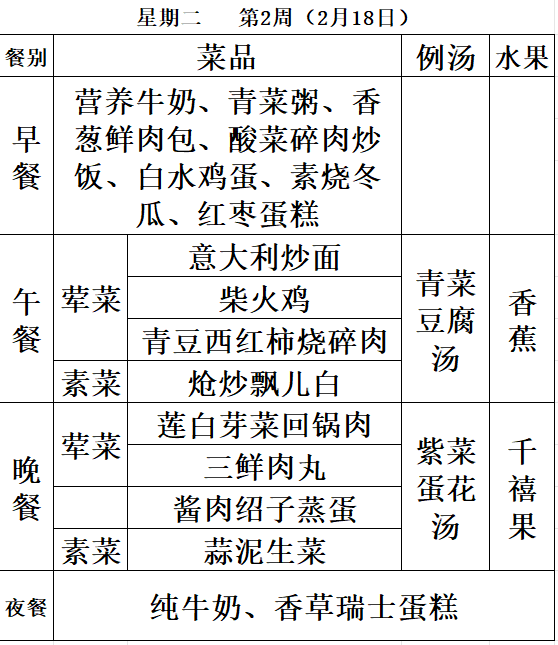 星期二　　第2周（2月18日）

| 餐别 | 菜品 | | 例汤 | 水果 |
|---|---|---|---|---|
| 早餐 | 营养牛奶、青菜粥、香葱鲜肉包、酸菜碎肉炒饭、白水鸡蛋、素烧冬瓜、红枣蛋糕 | | | |
| 午餐 | 荤菜 | 意大利炒面 | 青菜豆腐汤 | 香蕉 |
| | | 柴火鸡 | | |
| | | 青豆西红柿烧碎肉 | | |
| | 素菜 | 炝炒飘儿白 | | |
| 晚餐 | 荤菜 | 莲白芽菜回锅肉 | 紫菜蛋花汤 | 千禧果 |
| | | 三鲜肉丸 | | |
| | | 酱肉绍子蒸蛋 | | |
| | 素菜 | 蒜泥生菜 | | |
| 夜餐 | 纯牛奶、香草瑞士蛋糕 | | | |